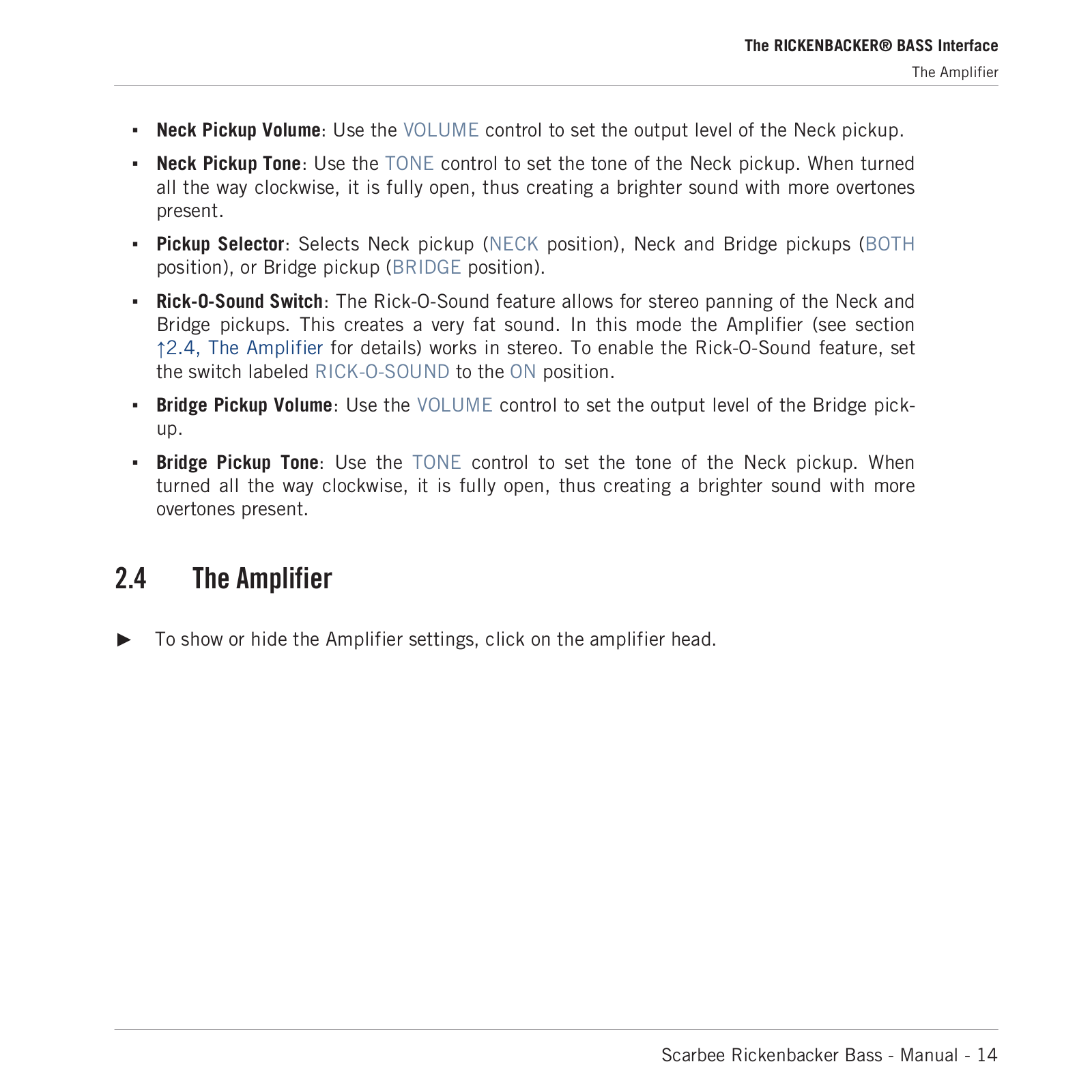 The RICKENBACKER® BASS Interface

The Amplifier

▪ **Neck Pickup Volume**: Use the VOLUME control to set the output level of the Neck pickup.

▪ **Neck Pickup Tone**: Use the TONE control to set the tone of the Neck pickup. When turned all the way clockwise, it is fully open, thus creating a brighter sound with more overtones present.

▪ **Pickup Selector**: Selects Neck pickup (NECK position), Neck and Bridge pickups (BOTH position), or Bridge pickup (BRIDGE position).

▪ **Rick-O-Sound Switch**: The Rick-O-Sound feature allows for stereo panning of the Neck and Bridge pickups. This creates a very fat sound. In this mode the Amplifier (see section ↑2.4, The Amplifier for details) works in stereo. To enable the Rick-O-Sound feature, set the switch labeled RICK-O-SOUND to the ON position.

▪ **Bridge Pickup Volume**: Use the VOLUME control to set the output level of the Bridge pickup.

▪ **Bridge Pickup Tone**: Use the TONE control to set the tone of the Neck pickup. When turned all the way clockwise, it is fully open, thus creating a brighter sound with more overtones present.

2.4 The Amplifier

► To show or hide the Amplifier settings, click on the amplifier head.

Scarbee Rickenbacker Bass - Manual - 14